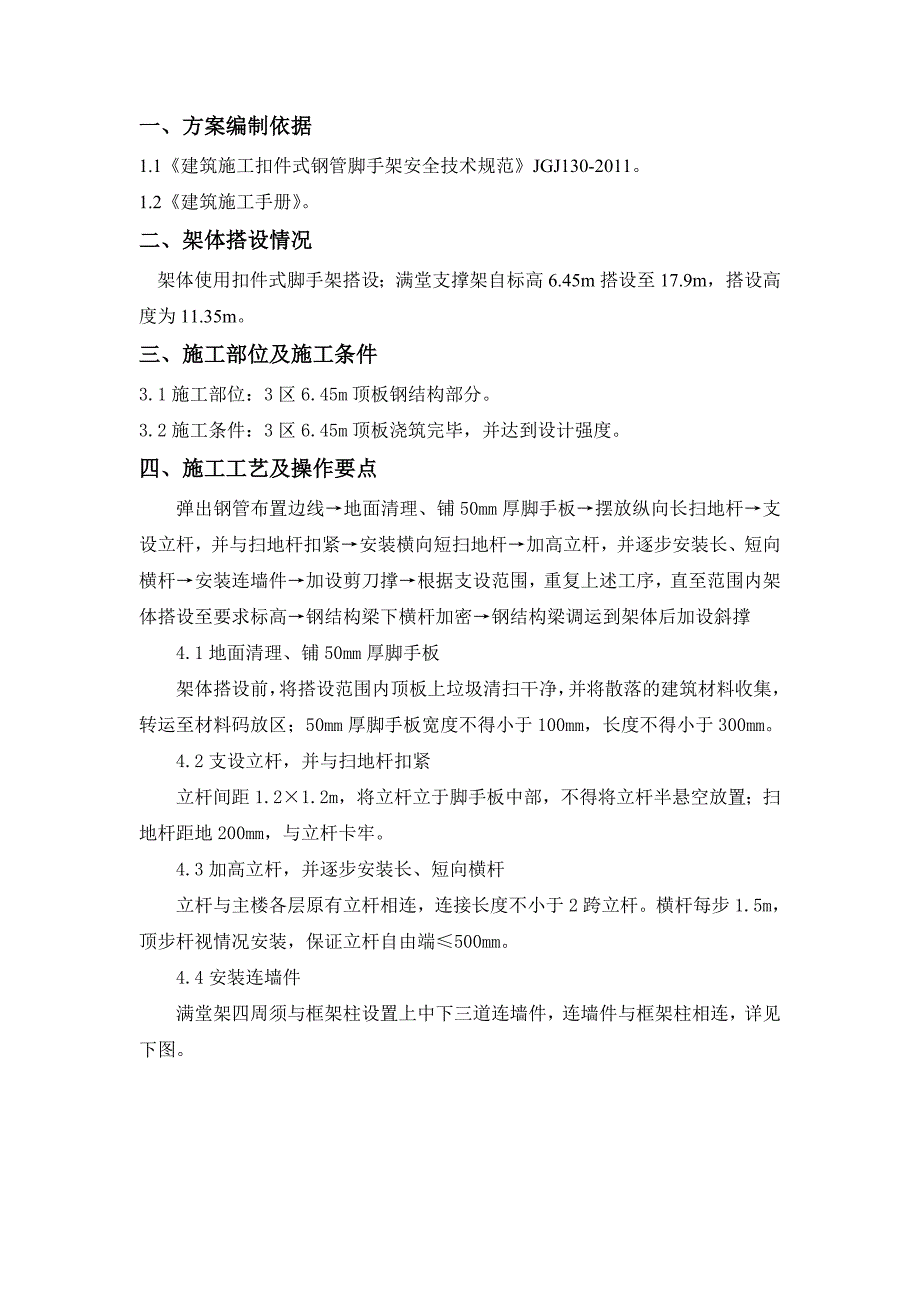 一、方案编制依据

1.1《建筑施工扣件式钢管脚手架安全技术规范》JGJ130-2011。

1.2《建筑施工手册》。

二、架体搭设情况

架体使用扣件式脚手架搭设；满堂支撑架自标高 6.45m 搭设至 17.9m，搭设高度为 11.35m。

三、施工部位及施工条件

3.1 施工部位：3 区 6.45m 顶板钢结构部分。

3.2 施工条件：3 区 6.45m 顶板浇筑完毕，并达到设计强度。

四、施工工艺及操作要点

弹出钢管布置边线→地面清理、铺 50㎜ 厚脚手板→摆放纵向长扫地杆→支设立杆，并与扫地杆扣紧→安装横向短扫地杆→加高立杆，并逐步安装长、短向横杆→安装连墙件→加设剪刀撑→根据支设范围，重复上述工序，直至范围内架体搭设至要求标高→钢结构梁下横杆加密→钢结构梁调运到架体后加设斜撑

4.1 地面清理、铺 50㎜ 厚脚手板

架体搭设前，将搭设范围内顶板上垃圾清扫干净，并将散落的建筑材料收集，转运至材料码放区；50㎜ 厚脚手板宽度不得小于 100㎜，长度不得小于 300㎜。

4.2 支设立杆，并与扫地杆扣紧

立杆间距 1.2×1.2m，将立杆立于脚手板中部，不得将立杆半悬空放置；扫地杆距地 200㎜，与立杆卡牢。

4.3 加高立杆，并逐步安装长、短向横杆

立杆与主楼各层原有立杆相连，连接长度不小于 2 跨立杆。横杆每步 1.5m，顶步杆视情况安装，保证立杆自由端≤500㎜。

4.4 安装连墙件

满堂架四周须与框架柱设置上中下三道连墙件，连墙件与框架柱相连，详见下图。